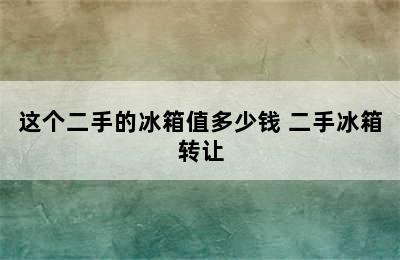 这个二手的冰箱值多少钱 二手冰箱转让